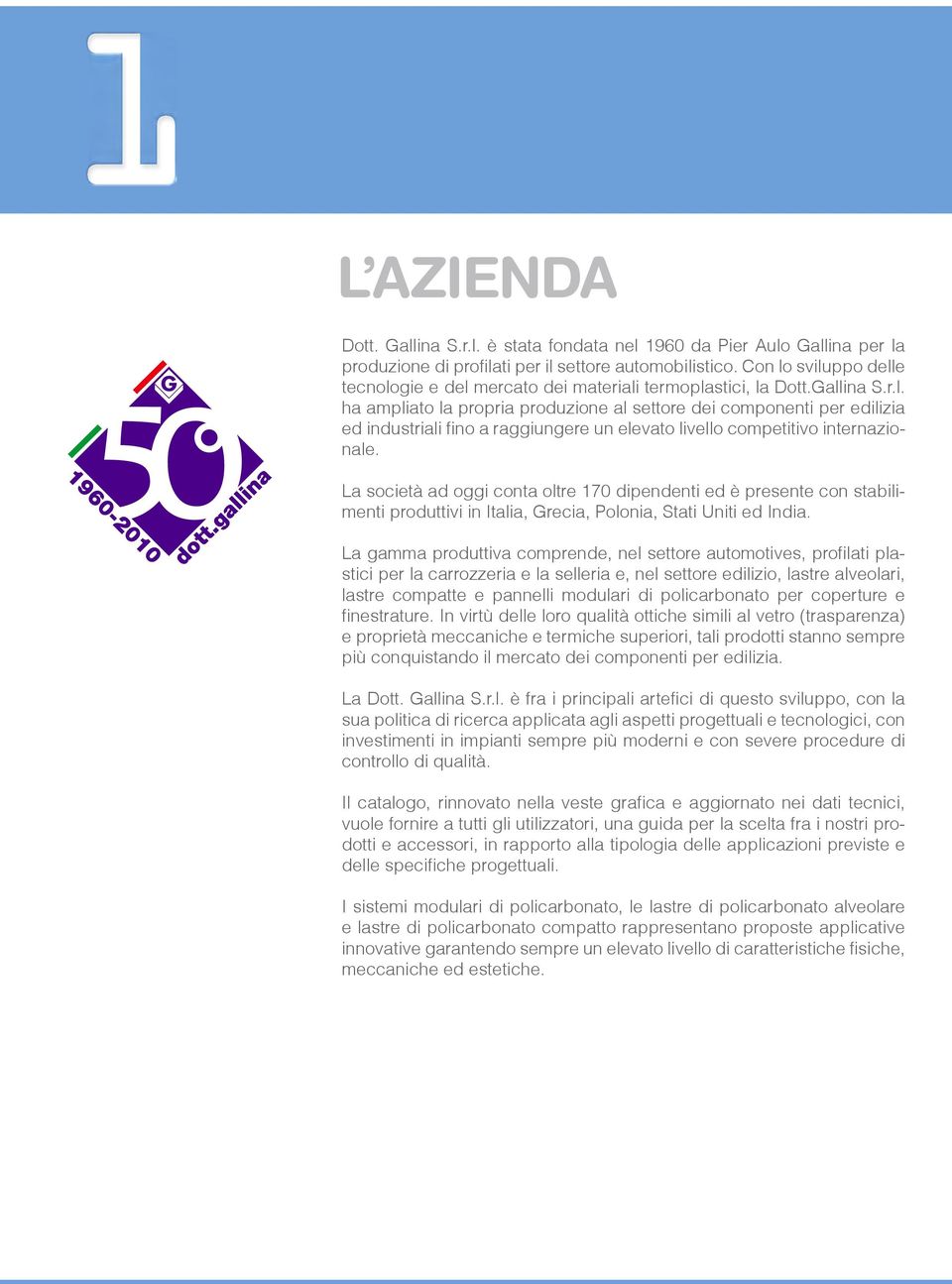 1

L'AZIENDA

G
50°
1960-2010 dott.gallina

Dott. Gallina S.r.l. è stata fondata nel 1960 da Pier Aulo Gallina per la produzione di profilati per il settore automobilistico. Con lo sviluppo delle tecnologie e del mercato dei materiali termoplastici, la Dott.Gallina S.r.l. ha ampliato la propria produzione al settore dei componenti per edilizia ed industriali fino a raggiungere un elevato livello competitivo internazionale.

La società ad oggi conta oltre 170 dipendenti ed è presente con stabilimenti produttivi in Italia, Grecia, Polonia, Stati Uniti ed India.

La gamma produttiva comprende, nel settore automotives, profilati plastici per la carrozzeria e la selleria e, nel settore edilizio, lastre alveolari, lastre compatte e pannelli modulari di policarbonato per coperture e finestrature. In virtù delle loro qualità ottiche simili al vetro (trasparenza) e proprietà meccaniche e termiche superiori, tali prodotti stanno sempre più conquistando il mercato dei componenti per edilizia.

La Dott. Gallina S.r.l. è fra i principali artefici di questo sviluppo, con la sua politica di ricerca applicata agli aspetti progettuali e tecnologici, con investimenti in impianti sempre più moderni e con severe procedure di controllo di qualità.

Il catalogo, rinnovato nella veste grafica e aggiornato nei dati tecnici, vuole fornire a tutti gli utilizzatori, una guida per la scelta fra i nostri prodotti e accessori, in rapporto alla tipologia delle applicazioni previste e delle specifiche progettuali.

I sistemi modulari di policarbonato, le lastre di policarbonato alveolare e lastre di policarbonato compatto rappresentano proposte applicative innovative garantendo sempre un elevato livello di caratteristiche fisiche, meccaniche ed estetiche.